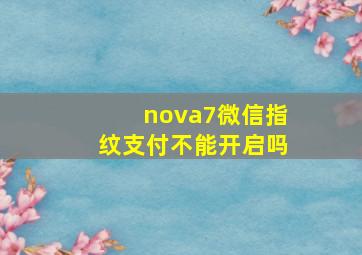 nova7微信指纹支付不能开启吗